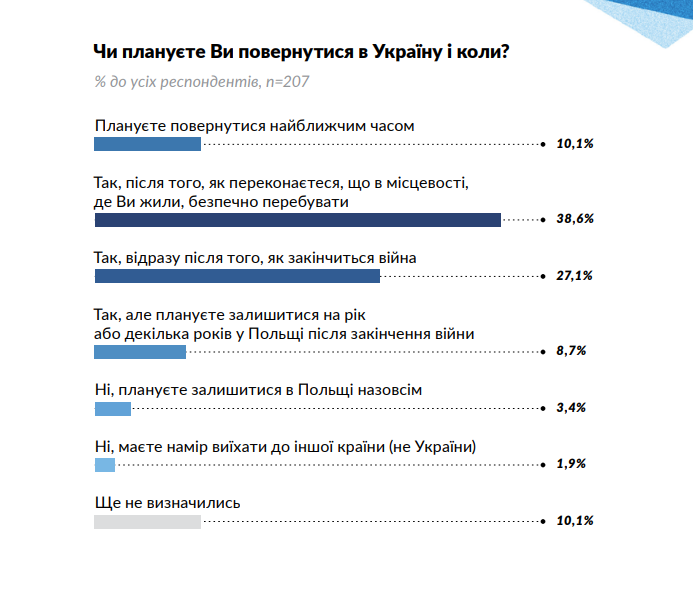 Чи плануєте Ви повернутися в Україну і коли?

% до усіх респондентів, n=207

Плануєте повернутися найближчим часом
10,1%

Так, після того, як переконаєтеся, що в місцевості, де Ви жили, безпечно перебувати
38,6%

Так, відразу після того, як закінчиться війна
27,1%

Так, але плануєте залишитися на рік або декілька років у Польщі після закінчення війни
8,7%

Ні, плануєте залишитися в Польщі назовсім
3,4%

Ні, маєте намір виїхати до іншої країни (не України)
1,9%

Ще не визначились
10,1%